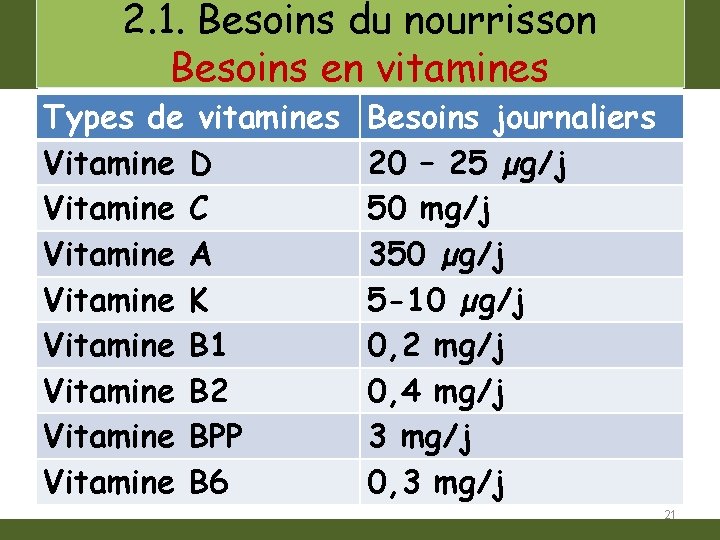 2.1. Besoins du nourrisson
Besoins en vitamines

| Types de vitamines | Besoins journaliers |
|---|---|
| Vitamine D | 20 – 25 µg/j |
| Vitamine C | 50 mg/j |
| Vitamine A | 350 µg/j |
| Vitamine K | 5-10 µg/j |
| Vitamine B1 | 0,2 mg/j |
| Vitamine B2 | 0,4 mg/j |
| Vitamine BPP | 3 mg/j |
| Vitamine B6 | 0,3 mg/j |

21